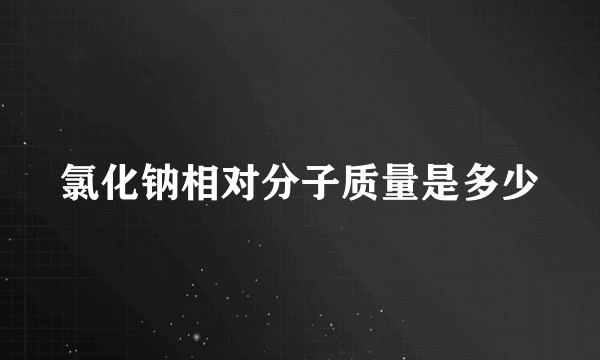 氯化钠相对分子质量是多少